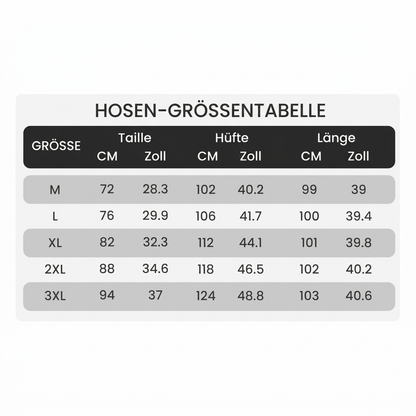 HOSEN-GRÖSSENTABELLE

| GRÖSSE | Taille CM | Taille Zoll | Hüfte CM | Hüfte Zoll | Länge CM | Länge Zoll |
|---|---|---|---|---|---|---|
| M | 72 | 28.3 | 102 | 40.2 | 99 | 39 |
| L | 76 | 29.9 | 106 | 41.7 | 100 | 39.4 |
| XL | 82 | 32.3 | 112 | 44.1 | 101 | 39.8 |
| 2XL | 88 | 34.6 | 118 | 46.5 | 102 | 40.2 |
| 3XL | 94 | 37 | 124 | 48.8 | 103 | 40.6 |